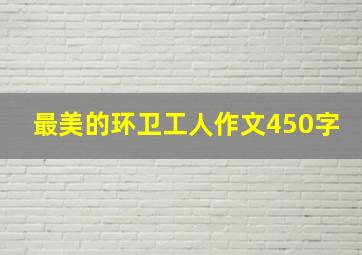 最美的环卫工人作文450字